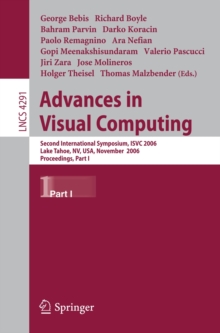 George Bebis Richard Boyle
Bahram Parvin Darko Koracin
Paolo Remagnino Ara Nefian
Gopi Meenakshisundaram Valerio Pascucci
Jiri Zara Jose Molineros
Holger Theisel Thomas Malzbender (Eds.)

LNCS 4291

Advances in Visual Computing

Second International Symposium, ISVC 2006
Lake Tahoe, NV, USA, November 2006
Proceedings, Part I

1 Part I

Springer